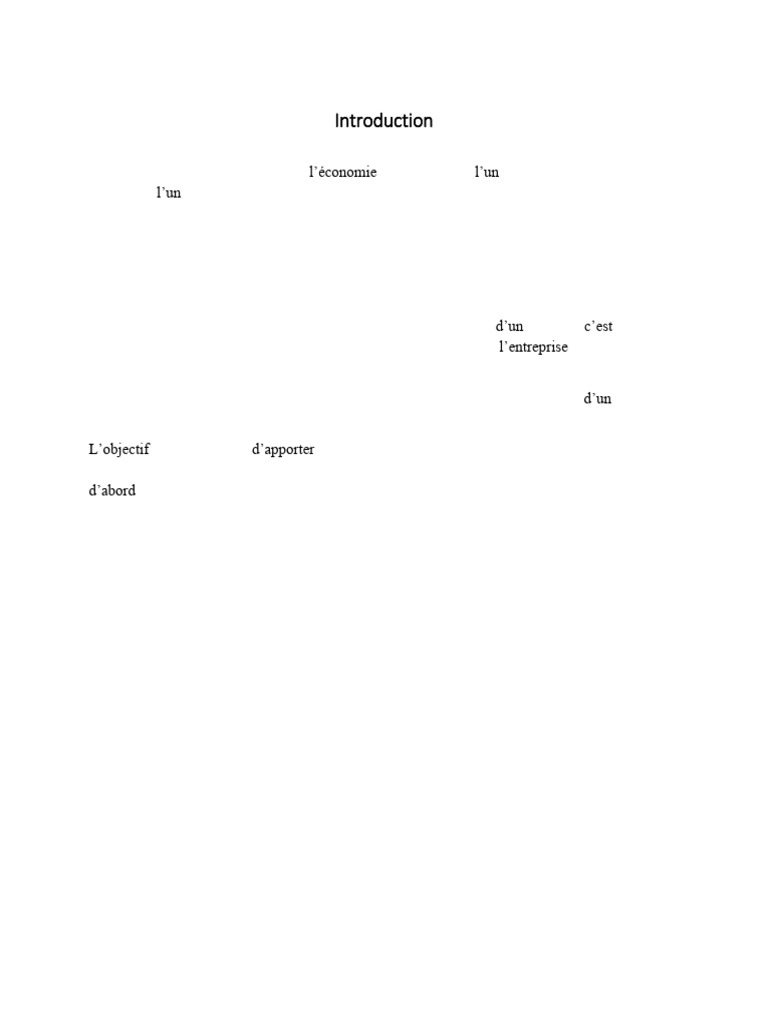 Introduction

l'économie l'un l'un

d'un c'est l'entreprise

d'un

L'objectif d'apporter

d'abord